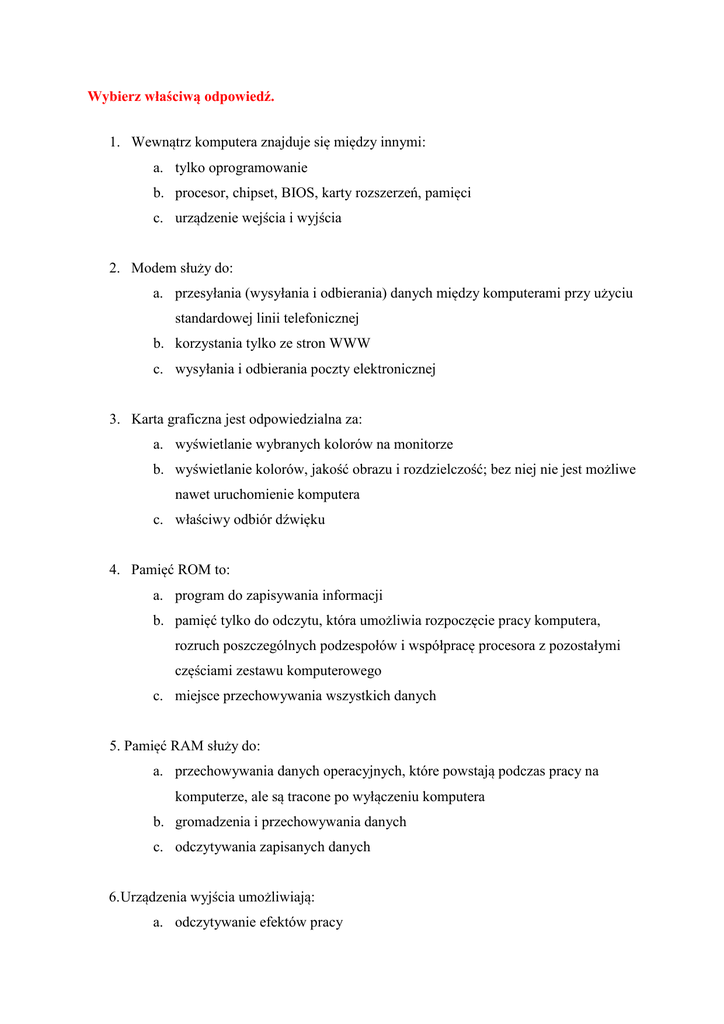 Wybierz właściwą odpowiedź.

1. Wewnątrz komputera znajduje się między innymi:
a. tylko oprogramowanie
b. procesor, chipset, BIOS, karty rozszerzeń, pamięci
c. urządzenie wejścia i wyjścia

2. Modem służy do:
a. przesyłania (wysyłania i odbierania) danych między komputerami przy użyciu standardowej linii telefonicznej
b. korzystania tylko ze stron WWW
c. wysyłania i odbierania poczty elektronicznej

3. Karta graficzna jest odpowiedzialna za:
a. wyświetlanie wybranych kolorów na monitorze
b. wyświetlanie kolorów, jakość obrazu i rozdzielczość; bez niej nie jest możliwe nawet uruchomienie komputera
c. właściwy odbiór dźwięku

4. Pamięć ROM to:
a. program do zapisywania informacji
b. pamięć tylko do odczytu, która umożliwia rozpoczęcie pracy komputera, rozruch poszczególnych podzespołów i współpracę procesora z pozostałymi częściami zestawu komputerowego
c. miejsce przechowywania wszystkich danych

5. Pamięć RAM służy do:
a. przechowywania danych operacyjnych, które powstają podczas pracy na komputerze, ale są tracone po wyłączeniu komputera
b. gromadzenia i przechowywania danych
c. odczytywania zapisanych danych

6.Urządzenia wyjścia umożliwiają:
a. odczytywanie efektów pracy